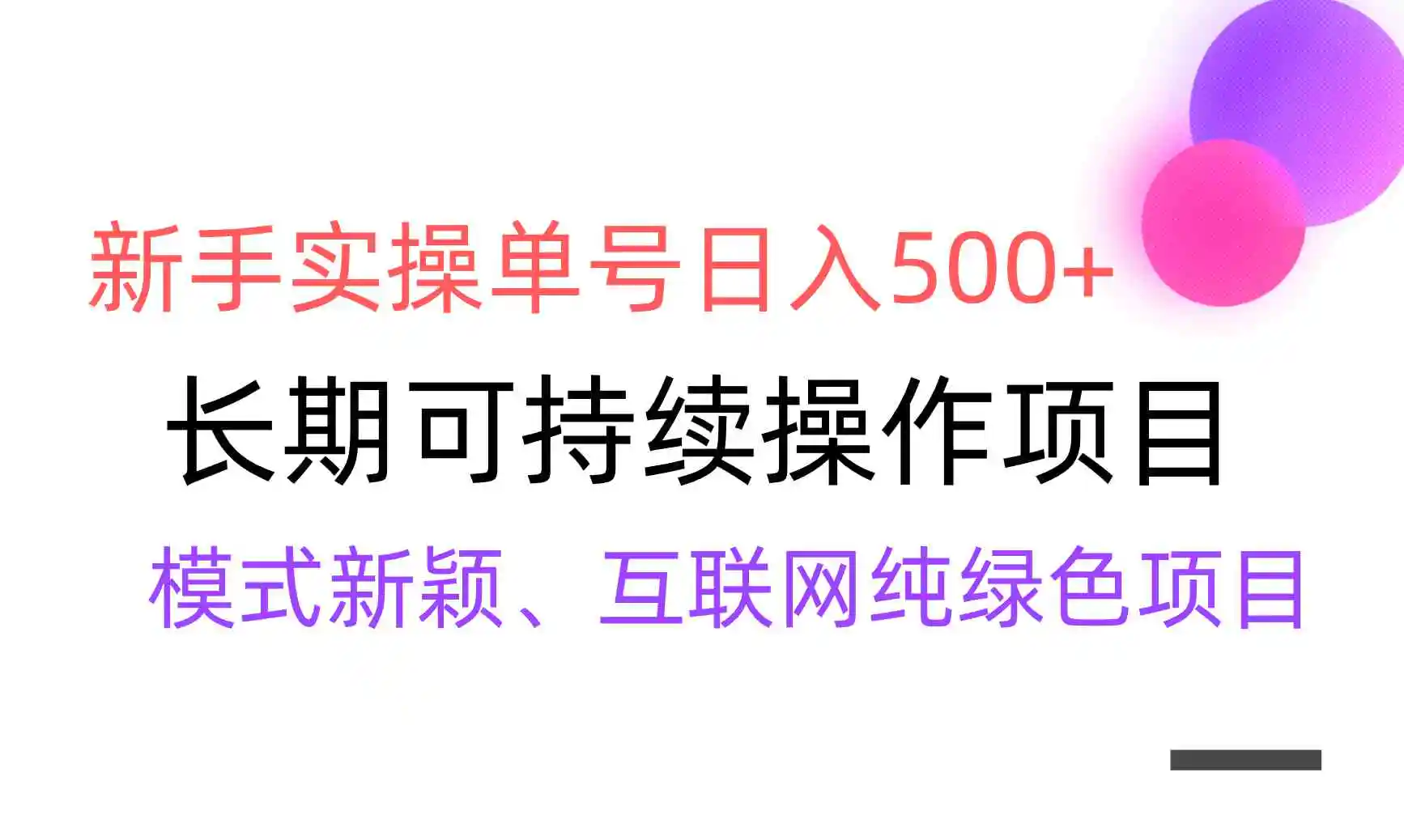 新手实操单号日入500+

长期可持续操作项目

模式新颖、互联网纯绿色项目